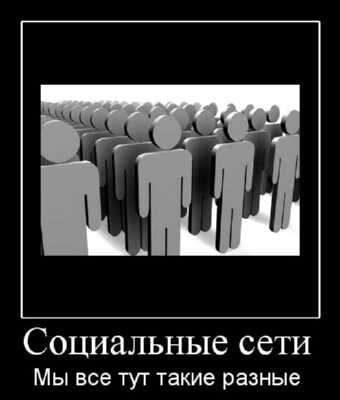 Социальные сети
Мы все тут такие разные